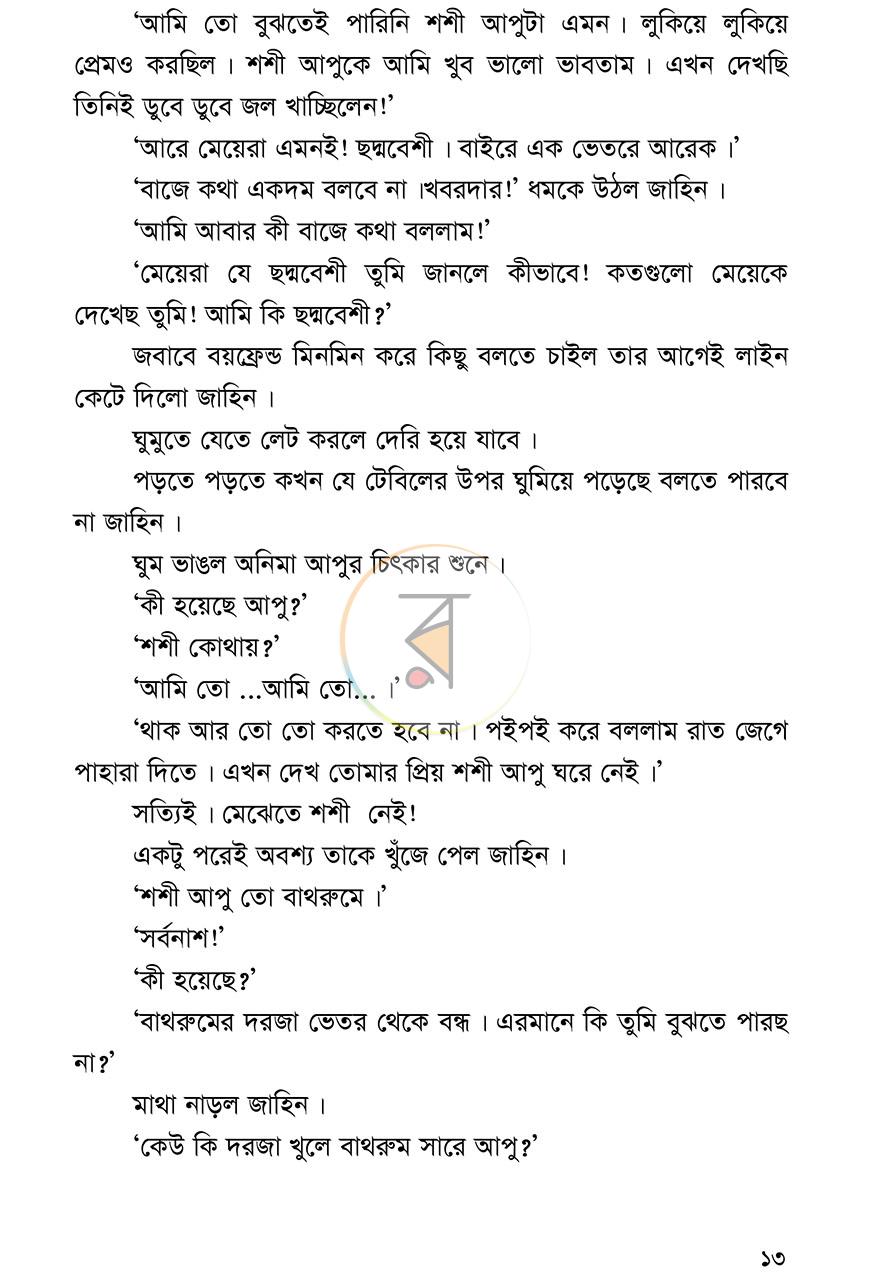 'আমি তো বুঝতেই পারিনি শশী আপুটা এমন। লুকিয়ে লুকিয়ে প্রেমও করছিল। শশী আপুকে আমি খুব ভালো ভাবতাম। এখন দেখছি তিনিই ডুবে ডুবে জল খাচ্ছিলেন!'

'আরে মেয়েরা এমনই! ছদ্মবেশী। বাইরে এক ভেতরে আরেক।'

'বাজে কথা একদম বলবে না।খবরদার!' ধমকে উঠল জাহিন।

'আমি আবার কী বাজে কথা বললাম!'

'মেয়েরা যে ছদ্মবেশী তুমি জানলে কীভাবে! কতগুলো মেয়েকে দেখেছ তুমি! আমি কি ছদ্মবেশী?'

জবাবে বয়ফ্রেন্ড মিনমিন করে কিছু বলতে চাইল তার আগেই লাইন কেটে দিলো জাহিন।

ঘুমুতে যেতে লেট করলে দেরি হয়ে যাবে।

পড়তে পড়তে কখন যে টেবিলের উপর ঘুমিয়ে পড়েছে বলতে পারবে না জাহিন।

ঘুম ভাঙল অনিমা আপুর চিৎকার শুনে।

'কী হয়েছে আপু?'

'শশী কোথায়?'

'আমি তো ...আমি তো...।'

'থাক আর তো তো করতে হবে না। পইপই করে বললাম রাত জেগে পাহারা দিতে। এখন দেখ তোমার প্রিয় শশী আপু ঘরে নেই।'

সত্যিই। মেঝেতে শশী নেই!

একটু পরেই অবশ্য তাকে খুঁজে পেল জাহিন।

'শশী আপু তো বাথরুমে।'

'সর্বনাশ!'

'কী হয়েছে?'

'বাথরুমের দরজা ভেতর থেকে বন্ধ। এরমানে কি তুমি বুঝতে পারছ না?'

মাথা নাড়ল জাহিন।

'কেউ কি দরজা খুলে বাথরুম সারে আপু?'

১৩

র